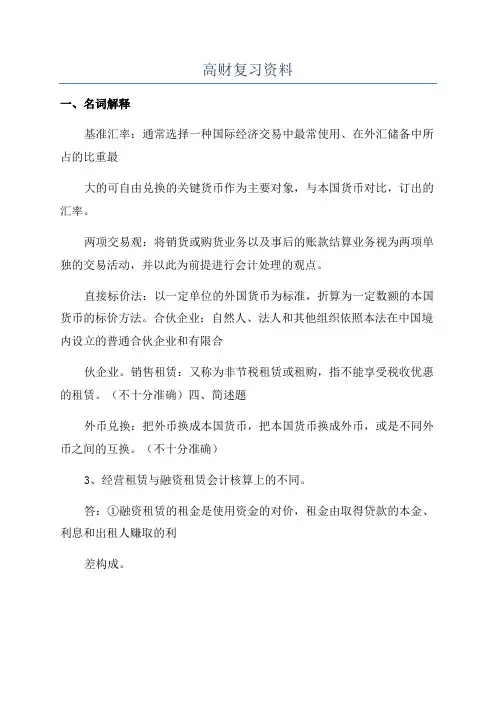 高财复习资料

一、名词解释

基准汇率：通常选择一种国际经济交易中最常使用、在外汇储备中所占的比重最

大的可自由兑换的关键货币作为主要对象，与本国货币对比，订出的汇率。

两项交易观：将销货或购货业务以及事后的账款结算业务视为两项单独的交易活动，并以此为前提进行会计处理的观点。

直接标价法：以一定单位的外国货币为标准，折算为一定数额的本国货币的标价方法。合伙企业：自然人、法人和其他组织依照本法在中国境内设立的普通合伙企业和有限合

伙企业。销售租赁：又称为非节税租赁或租购，指不能享受税收优惠的租赁。（不十分准确）四、简述题

外币兑换：把外币换成本国货币，把本国货币换成外币，或是不同外币之间的互换。（不十分准确）

3、经营租赁与融资租赁会计核算上的不同。

答：①融资租赁的租金是使用资金的对价，租金由取得贷款的本金、利息和出租人赚取的利

差构成。